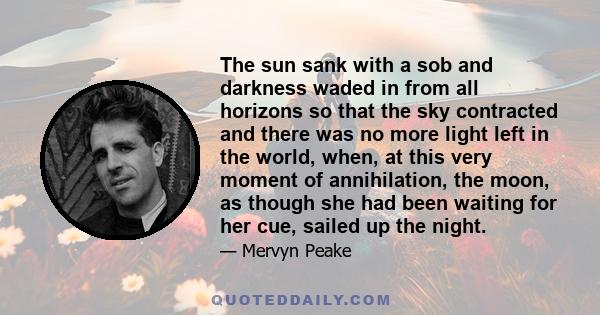 The sun sank with a sob and darkness waded in from all horizons so that the sky contracted and there was no more light left in the world, when, at this very moment of annihilation, the moon, as though she had been waiting for her cue, sailed up the night.

— Mervyn Peake

QUOTEDDAILY.COM